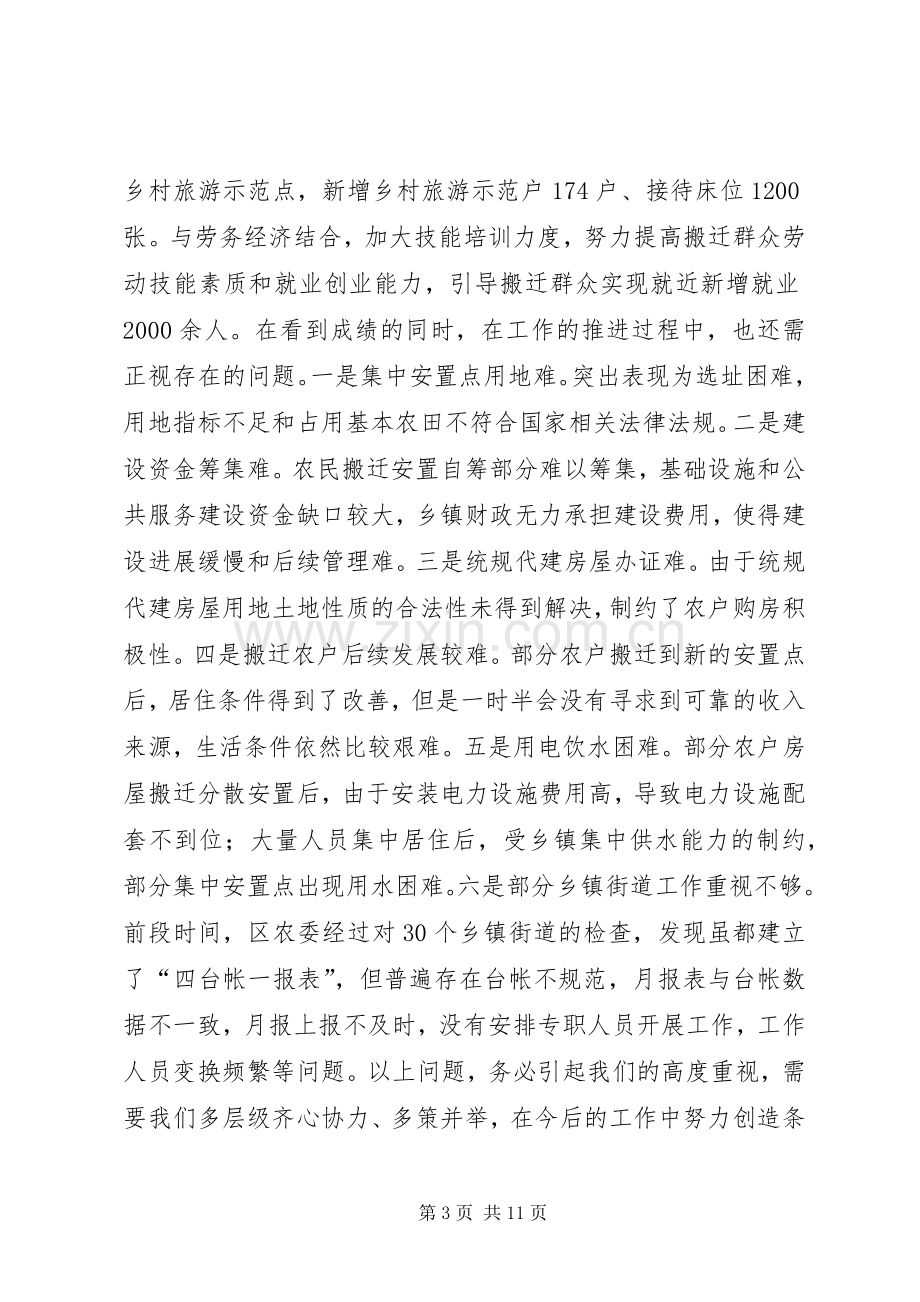 乡村旅游示范点，新增乡村旅游示范户174户、接待床位1200张。与劳务经济结合，加大技能培训力度，努力提高搬迁群众劳动技能素质和就业创业能力，引导搬迁群众实现就近新增就业2000余人。在看到成绩的同时，在工作的推进过程中，也还需正视存在的问题。一是集中安置点用地难。突出表现为选址困难，用地指标不足和占用基本农田不符合国家相关法律法规。二是建设资金筹集难。农民搬迁安置自筹部分难以筹集，基础设施和公共服务建设资金缺口较大，乡镇财政无力承担建设费用，使得建设进展缓慢和后续管理难。三是统规代建房屋办证难。由于统规代建房屋用地土地性质的合法性未得到解决，制约了农户购房积极性。四是搬迁农户后续发展较难。部分农户搬迁到新的安置点后，居住条件得到了改善，但是一时半会没有寻求到可靠的收入来源，生活条件依然比较艰难。五是用电饮水困难。部分农户房屋搬迁分散安置后，由于安装电力设施费用高，导致电力设施配套不到位；大量人员集中居住后，受乡镇集中供水能力的制约，部分集中安置点出现用水困难。六是部分乡镇街道工作重视不够。前段时间，区农委经过对30个乡镇街道的检查，发现虽都建立了“四台帐一报表”，但普遍存在台帐不规范，月报表与台帐数据不一致，月报上报不及时，没有安排专职人员开展工作，工作人员变换频繁等问题。以上问题，务必引起我们的高度重视，需要我们多层级齐心协力、多策并举，在今后的工作中努力创造条

第3页 共11页

www.zixin.com.cn